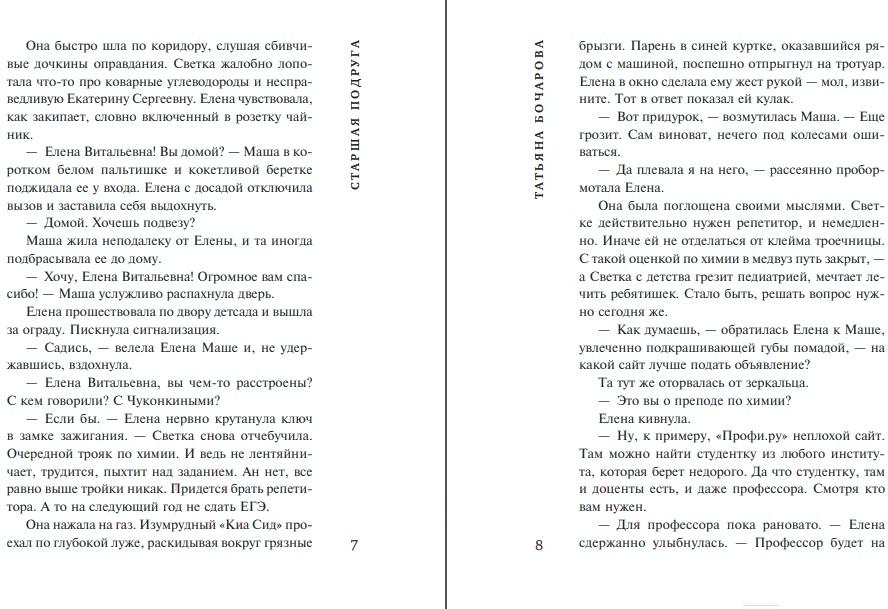 Она быстро шла по коридору, слушая сбивчивые дочкины оправдания. Светка жалобно лопотала что-то про коварные углеводороды и несправедливую Екатерину Сергеевну. Елена чувствовала, как закипает, словно включенный в розетку чайник.

— Елена Витальевна! Вы домой? — Маша в коротком белом пальтишке и кокетливой беретке поджидала ее у входа. Елена с досадой отключила вызов и заставила себя выдохнуть.

— Домой. Хочешь подвезу?

Маша жила неподалеку от Елены, и та иногда подбрасывала ее до дому.

— Хочу, Елена Витальевна! Огромное вам спасибо! — Маша услужливо распахнула дверь.

Елена прошествовала по двору детсада и вышла за ограду. Пискнула сигнализация.

— Садись, — велела Елена Маше и, не удержавшись, вздохнула.

— Елена Витальевна, вы чем-то расстроены? С кем говорили? С Чуконкиными?

— Если бы. — Елена нервно крутанула ключ в замке зажигания. — Светка снова отчебучила. Очередной трояк по химии. И ведь не лентяйничает, трудится, пыхтит над заданием. Ан нет, все равно выше тройки никак. Придется брать репетитора. А то на следующий год не сдать ЕГЭ.

Она нажала на газ. Изумрудный «Киа Сид» проехал по глубокой луже, раскидывая вокруг грязные

СТАРШАЯ ПОДРУГА

7

ТАТЬЯНА БОЧАРОВА

8

брызги. Парень в синей куртке, оказавшийся рядом с машиной, поспешно отпрыгнул на тротуар. Елена в окно сделала ему жест рукой — мол, извините. Тот в ответ показал ей кулак.

— Вот придурок, — возмутилась Маша. — Еще грозит. Сам виноват, нечего под колесами ошиваться.

— Да плевала я на него, — рассеянно пробормотала Елена.

Она была поглощена своими мыслями. Светке действительно нужен репетитор, и немедленно. Иначе ей не отделаться от клейма троечницы. С такой оценкой по химии в медвуз путь закрыт, — а Светка с детства грезит педиатрией, мечтает лечить ребятишек. Стало быть, решать вопрос нужно сегодня же.

— Как думаешь, — обратилась Елена к Маше, увлеченно подкрашивающей губы помадой, — на какой сайт лучше подать объявление?

Та тут же оторвалась от зеркальца.

— Это вы о преподе по химии?

Елена кивнула.

— Ну, к примеру, «Профи.ру» неплохой сайт. Там можно найти студентку из любого института, которая берет недорого. Да что студентку, там и доценты есть, и даже профессора. Смотря кто вам нужен.

— Для профессора пока рановато. — Елена сдержанно улыбнулась. — Профессор будет на